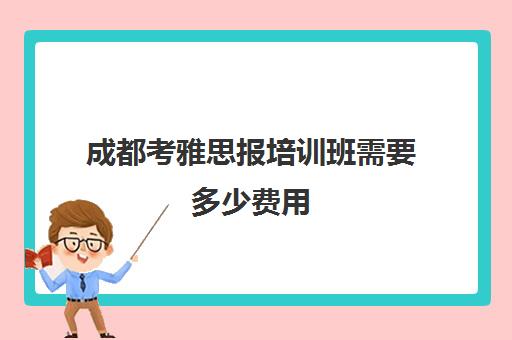 成都考雅思报培训班需要多少费用